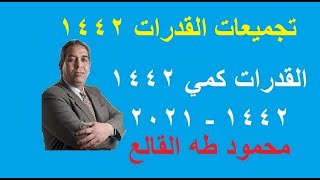 تجميعات القدرات ١٤٤٢

القدرات كمي ١٤٤٢

١٤٤٢ - ٢٠٢١

محمود طه القالع